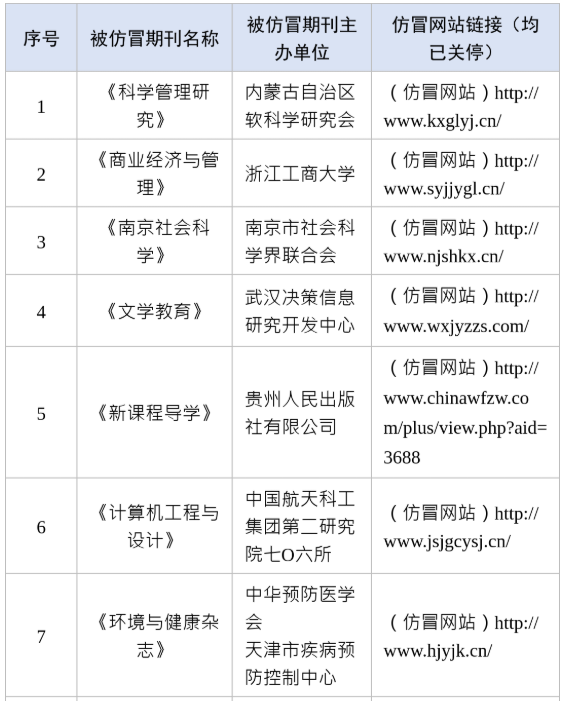 | 序号 | 被仿冒期刊名称 | 被仿冒期刊主办单位 | 仿冒网站链接（均已关停） |
|---|---|---|---|
| 1 | 《科学管理研究》 | 内蒙古自治区软科学研究会 | （仿冒网站）http://www.kxglyj.cn/ |
| 2 | 《商业经济与管理》 | 浙江工商大学 | （仿冒网站）http://www.syjjygl.cn/ |
| 3 | 《南京社会科学》 | 南京市社会科学界联合会 | （仿冒网站）http://www.njshkx.cn/ |
| 4 | 《文学教育》 | 武汉决策信息研究开发中心 | （仿冒网站）http://www.wxjyzzs.com/ |
| 5 | 《新课程导学》 | 贵州人民出版社有限公司 | （仿冒网站）http://www.chinawfzw.com/plus/view.php?aid=3688 |
| 6 | 《计算机工程与设计》 | 中国航天科工集团第二研究院七O六所 | （仿冒网站）http://www.jsjgcysj.cn/ |
| 7 | 《环境与健康杂志》 | 中华预防医学会 天津市疾病预防控制中心 | （仿冒网站）http://www.hjyjk.cn/ |